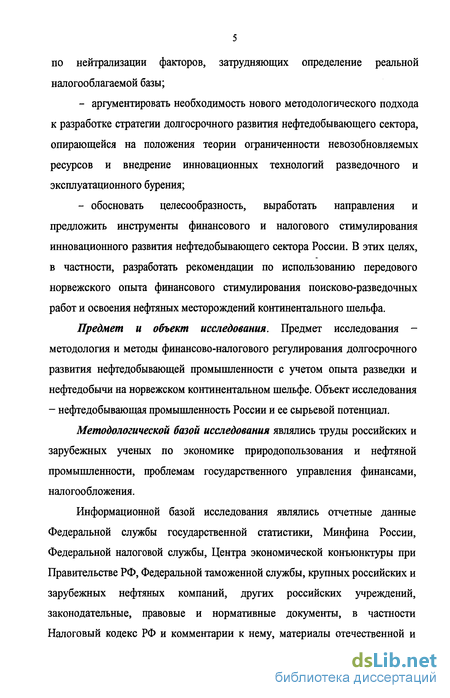 5

по нейтрализации факторов, затрудняющих определение реальной налогооблагаемой базы;

– аргументировать необходимость нового методологического подхода к разработке стратегии долгосрочного развития нефтедобывающего сектора, опирающейся на положения теории ограниченности невозобновляемых ресурсов и внедрение инновационных технологий разведочного и эксплуатационного бурения;

– обосновать целесообразность, выработать направления и предложить инструменты финансового и налогового стимулирования инновационного развития нефтедобывающего сектора России. В этих целях, в частности, разработать рекомендации по использованию передового норвежского опыта финансового стимулирования поисково-разведочных работ и освоения нефтяных месторождений континентального шельфа.

Предмет и объект исследования. Предмет исследования – методология и методы финансово-налогового регулирования долгосрочного развития нефтедобывающей промышленности с учетом опыта разведки и нефтедобычи на норвежском континентальном шельфе. Объект исследования – нефтедобывающая промышленность России и ее сырьевой потенциал.

Методологической базой исследования являлись труды российских и зарубежных ученых по экономике природопользования и нефтяной промышленности, проблемам государственного управления финансами, налогообложения.

Информационной базой исследования являлись отчетные данные Федеральной службы государственной статистики, Минфина России, Федеральной налоговой службы, Центра экономической конъюнктуры при Правительстве РФ, Федеральной таможенной службы, крупных российских и зарубежных нефтяных компаний, других российских учреждений, законодательные, правовые и нормативные документы, в частности Налоговый кодекс РФ и комментарии к нему, материалы отечественной и

dsLib.net
библиотека диссертаций